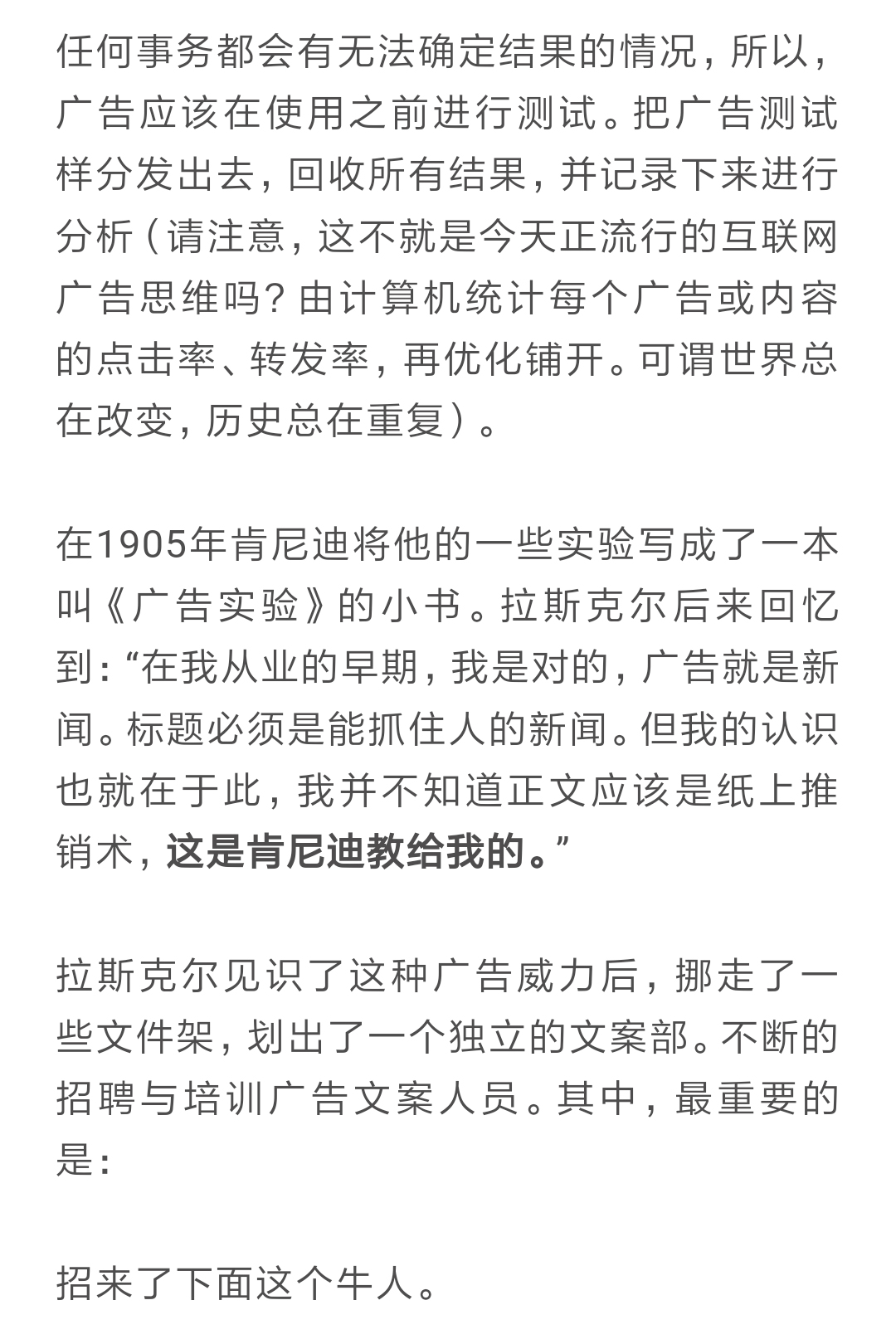 任何事务都会有无法确定结果的情况，所以，广告应该在使用之前进行测试。把广告测试样分发出去，回收所有结果，并记录下来进行分析（请注意，这不就是今天正流行的互联网广告思维吗？由计算机统计每个广告或内容的点击率、转发率，再优化铺开。可谓世界总在改变，历史总在重复）。

在1905年肯尼迪将他的一些实验写成了一本叫《广告实验》的小书。拉斯克尔后来回忆到：“在我从业的早期，我是对的，广告就是新闻。标题必须是能抓住人的新闻。但我的认识也就在于此，我并不知道正文应该是纸上推销术，这是肯尼迪教给我的。”

拉斯克尔见识了这种广告威力后，挪走了一些文件架，划出了一个独立的文案部。不断的招聘与培训广告文案人员。其中，最重要的是：

招来了下面这个牛人。